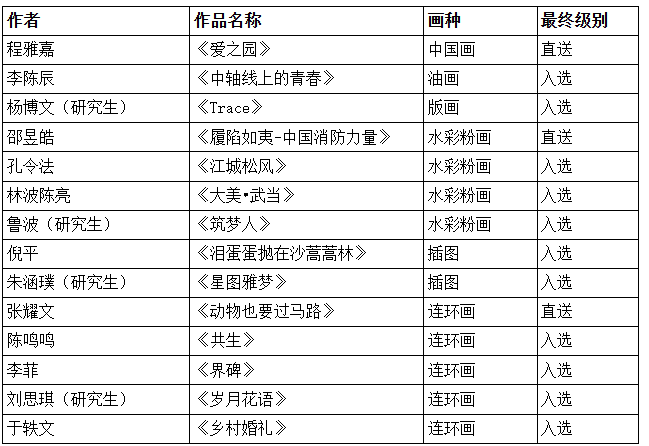 | 作者 | 作品名称 | 画种 | 最终级别 |
|---|---|---|---|
| 程雅嘉 | 《爱之园》 | 中国画 | 直送 |
| 李陈辰 | 《中轴线上的青春》 | 油画 | 入选 |
| 杨博文（研究生） | 《Trace》 | 版画 | 入选 |
| 邵昱皓 | 《履陷如夷-中国消防力量》 | 水彩粉画 | 直送 |
| 孔令法 | 《江城松风》 | 水彩粉画 | 入选 |
| 林波陈亮 | 《大美•武当》 | 水彩粉画 | 入选 |
| 鲁波（研究生） | 《筑梦人》 | 水彩粉画 | 入选 |
| 倪平 | 《泪蛋蛋抛在沙蒿蒿林》 | 插图 | 入选 |
| 朱涵璞（研究生） | 《星图雅梦》 | 插图 | 入选 |
| 张耀文 | 《动物也要过马路》 | 连环画 | 直送 |
| 陈鸣鸣 | 《共生》 | 连环画 | 入选 |
| 李菲 | 《界碑》 | 连环画 | 入选 |
| 刘思琪（研究生） | 《岁月花语》 | 连环画 | 入选 |
| 于轶文 | 《乡村婚礼》 | 连环画 | 入选 |